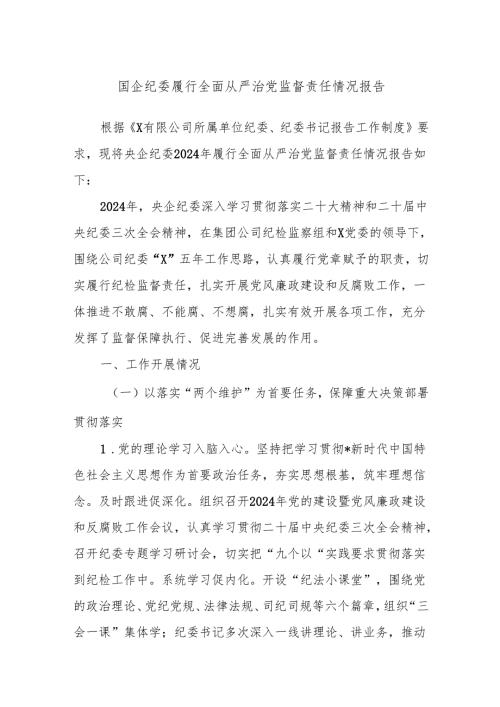 国企纪委履行全面从严治党监督责任情况报告

根据《X有限公司所属单位纪委、纪委书记报告工作制度》要求，现将央企纪委2024年履行全面从严治党监督责任情况报告如下：

2024年，央企纪委深入学习贯彻落实二十大精神和二十届中央纪委三次全会精神，在集团公司纪检监察组和X党委的领导下，围绕公司纪委“X”五年工作思路，认真履行党章赋予的职责，切实履行纪检监督责任，扎实开展党风廉政建设和反腐败工作，一体推进不敢腐、不能腐、不想腐，扎实有效开展各项工作，充分发挥了监督保障执行、促进完善发展的作用。

一、工作开展情况

（一）以落实“两个维护”为首要任务，保障重大决策部署贯彻落实

1．党的理论学习入脑入心。坚持把学习贯彻*新时代中国特色社会主义思想作为首要政治任务，夯实思想根基，筑牢理想信念。及时跟进促深化。组织召开2024年党的建设暨党风廉政建设和反腐败工作会议，认真学习贯彻二十届中央纪委三次全会精神，召开纪委专题学习研讨会，切实把“九个以“实践要求贯彻落实到纪检工作中。系统学习促内化。开设“纪法小课堂”，围绕党的政治理论、党纪党规、法律法规、司纪司规等六个篇章，组织“三会一课”集体学；纪委书记多次深入一线讲理论、讲业务，推动